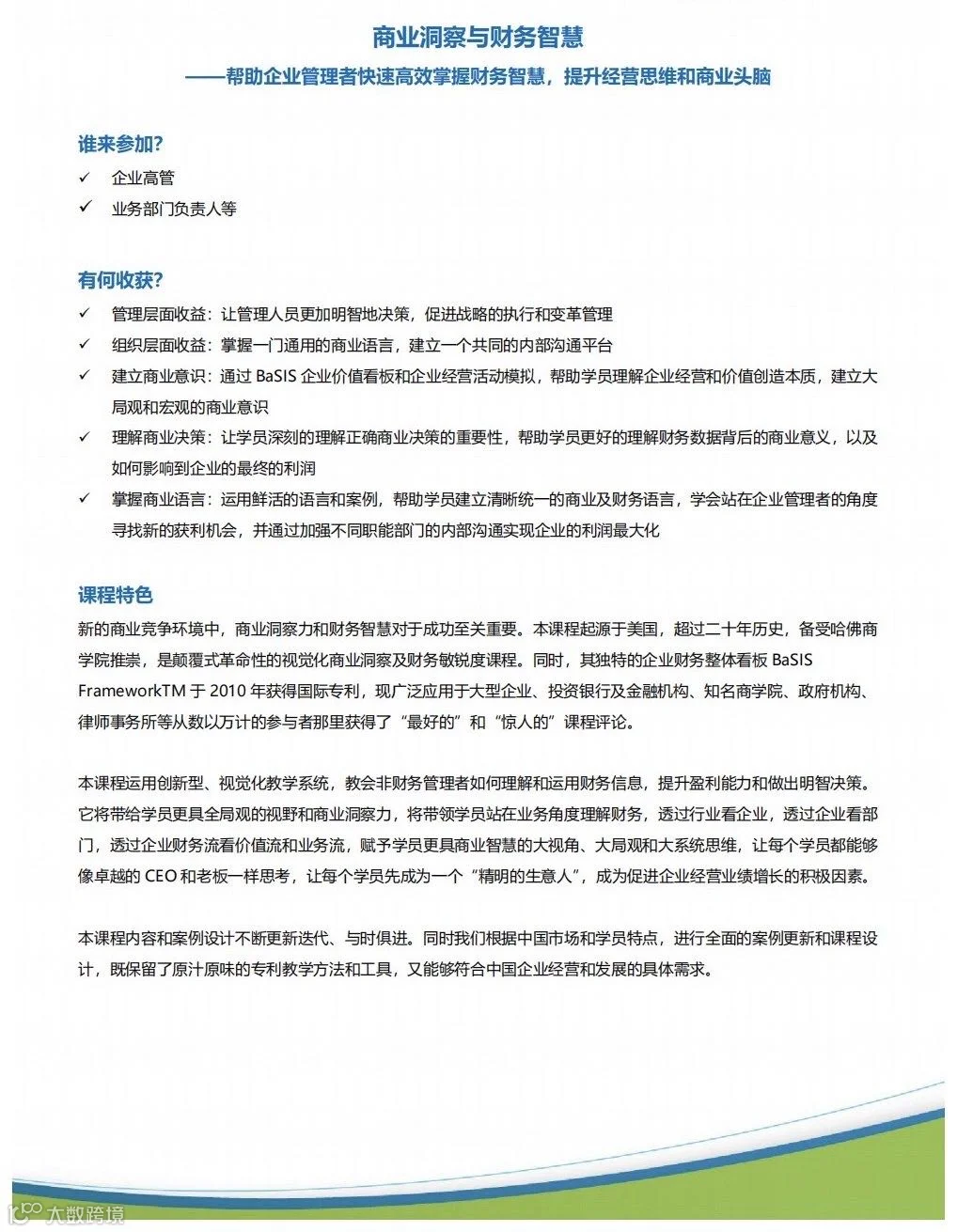 商业洞察与财务智慧

——帮助企业管理者快速高效掌握财务智慧，提升经营思维和商业头脑

谁来参加?

✓ 企业高管

✓ 业务部门负责人等

有何收获?

✓ 管理层面收益：让管理人员更加明智地决策，促进战略的执行和变革管理

✓ 组织层面收益：掌握一门通用的商业语言，建立一个共同的内部沟通平台

✓ 建立商业意识：通过 BaSIS 企业价值看板和企业经营活动模拟，帮助学员理解企业经营和价值创造本质，建立大局观和宏观的商业意识

✓ 理解商业决策：让学员深刻的理解正确商业决策的重要性，帮助学员更好的理解财务数据背后的商业意义，以及如何影响到企业的最终的利润

✓ 掌握商业语言：运用鲜活的语言和案例，帮助学员建立清晰统一的商业及财务语言，学会站在企业管理者的角度寻找新的获利机会，并通过加强不同职能部门的内部沟通实现企业的利润最大化

课程特色

新的商业竞争环境中，商业洞察力和财务智慧对于成功至关重要。本课程起源于美国，超过二十年历史，备受哈佛商学院推崇，是颠覆式革命性的视觉化商业洞察及财务敏锐度课程。同时，其独特的企业财务整体看板 BaSIS FrameworkTM 于 2010 年获得国际专利，现广泛应用于大型企业、投资银行及金融机构、知名商学院、政府机构、律师事务所等从数以万计的参与者那里获得了“最好的”和“惊人的”课程评论。

本课程运用创新型、视觉化教学系统，教会非财务管理者如何理解和运用财务信息，提升盈利能力和做出明智决策。它将带给学员更具全局观的视野和商业洞察力，将带领学员站在业务角度理解财务，透过行业看企业，透过企业看部门，透过企业财务流看价值流和业务流，赋予学员更具商业智慧的大视角、大局观和大系统思维，让每个学员都能够像卓越的 CEO 和老板一样思考，让每个学员先成为一个“精明的生意人”，成为促进企业经营业绩增长的积极因素。

本课程内容和案例设计不断更新迭代、与时俱进。同时我们根据中国市场和学员特点，进行全面的案例更新和课程设计，既保留了原汁原味的专利教学方法和工具，又能够符合中国企业经营和发展的具体需求。

大数跨境